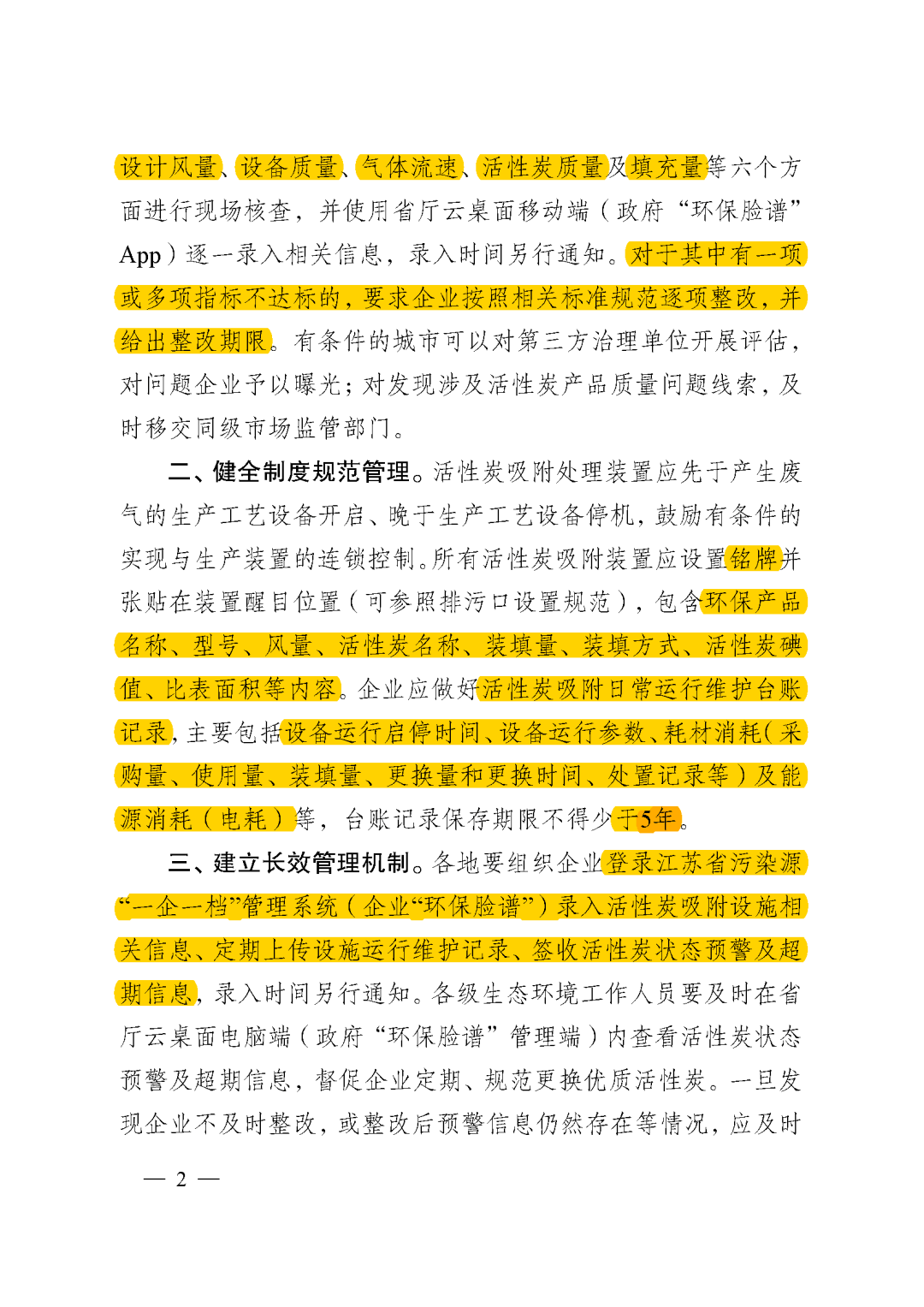 设计风量、设备质量、气体流速、活性炭质量及填充量等六个方面进行现场核查，并使用省厅云桌面移动端（政府“环保脸谱”App）逐一录入相关信息，录入时间另行通知。对于其中有一项或多项指标不达标的，要求企业按照相关标准规范逐项整改，并给出整改期限。有条件的城市可以对第三方治理单位开展评估，对问题企业予以曝光；对发现涉及活性炭产品质量问题线索，及时移交同级市场监管部门。

二、健全制度规范管理。活性炭吸附处理装置应先于产生废气的生产工艺设备开启、晚于生产工艺设备停机，鼓励有条件的实现与生产装置的连锁控制。所有活性炭吸附装置应设置铭牌并张贴在装置醒目位置（可参照排污口设置规范），包含环保产品名称、型号、风量、活性炭名称、装填量、装填方式、活性炭碘值、比表面积等内容。企业应做好活性炭吸附日常运行维护台账记录，主要包括设备运行启停时间、设备运行参数、耗材消耗（采购量、使用量、装填量、更换量和更换时间、处置记录等）及能源消耗（电耗）等，台账记录保存期限不得少于5年。

三、建立长效管理机制。各地要组织企业登录江苏省污染源“一企一档”管理系统（企业“环保脸谱”）录入活性炭吸附设施相关信息、定期上传设施运行维护记录、签收活性炭状态预警及超期信息，录入时间另行通知。各级生态环境工作人员要及时在省厅云桌面电脑端（政府“环保脸谱”管理端）内查看活性炭状态预警及超期信息，督促企业定期、规范更换优质活性炭。一旦发现企业不及时整改，或整改后预警信息仍然存在等情况，应及时

— 2 —